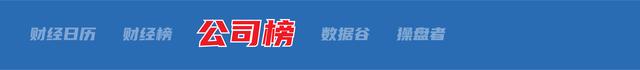 财经日历 财经榜 公司榜 数据谷 操盘者